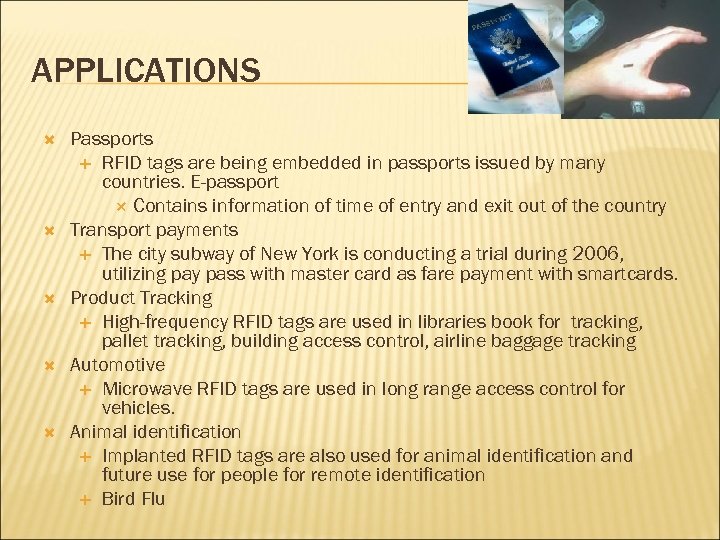 APPLICATIONS

PASSPORT

United States of America

Passports

RFID tags are being embedded in passports issued by many countries. E-passport

Contains information of time of entry and exit out of the country

Transport payments

The city subway of New York is conducting a trial during 2006, utilizing pay pass with master card as fare payment with smartcards.

Product Tracking

High-frequency RFID tags are used in libraries book for tracking, pallet tracking, building access control, airline baggage tracking

Automotive

Microwave RFID tags are used in long range access control for vehicles.

Animal identification

Implanted RFID tags are also used for animal identification and future use for people for remote identification

Bird Flu